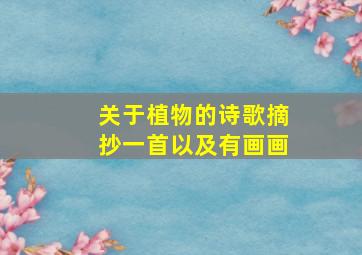 关于植物的诗歌摘抄一首以及有画画